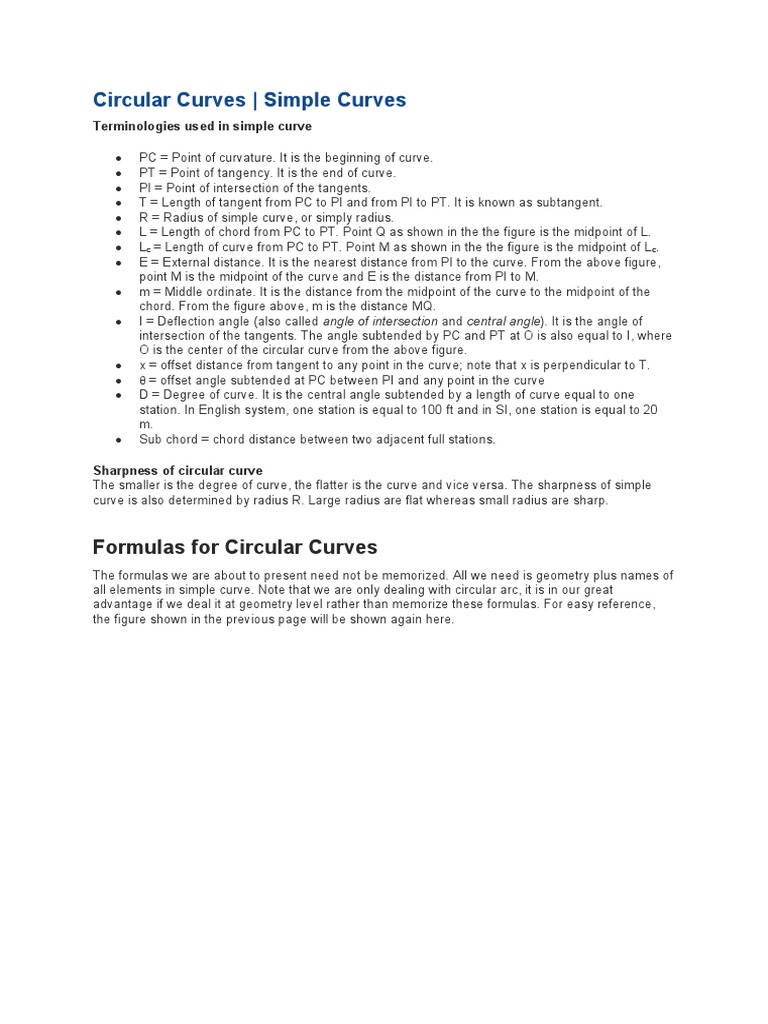 Circular Curves | Simple Curves

Terminologies used in simple curve

- PC = Point of curvature. It is the beginning of curve.
- PT = Point of tangency. It is the end of curve.
- PI = Point of intersection of the tangents.
- T = Length of tangent from PC to PI and from PI to PT. It is known as subtangent.
- R = Radius of simple curve, or simply radius.
- L = Length of chord from PC to PT. Point Q as shown in the the figure is the midpoint of L.
- $L_c$ = Length of curve from PC to PT. Point M as shown in the the figure is the midpoint of $L_c$.
- E = External distance. It is the nearest distance from PI to the curve. From the above figure, point M is the midpoint of the curve and E is the distance from PI to M.
- m = Middle ordinate. It is the distance from the midpoint of the curve to the midpoint of the chord. From the figure above, m is the distance MQ.
- I = Deflection angle (also called angle of intersection and central angle). It is the angle of intersection of the tangents. The angle subtended by PC and PT at O is also equal to I, where O is the center of the circular curve from the above figure.
- x = offset distance from tangent to any point in the curve; note that x is perpendicular to T.
- θ = offset angle subtended at PC between PI and any point in the curve
- D = Degree of curve. It is the central angle subtended by a length of curve equal to one station. In English system, one station is equal to 100 ft and in SI, one station is equal to 20 m.
- Sub chord = chord distance between two adjacent full stations.

Sharpness of circular curve
The smaller is the degree of curve, the flatter is the curve and vice versa. The sharpness of simple curve is also determined by radius R. Large radius are flat whereas small radius are sharp.

Formulas for Circular Curves

The formulas we are about to present need not be memorized. All we need is geometry plus names of all elements in simple curve. Note that we are only dealing with circular arc, it is in our great advantage if we deal it at geometry level rather than memorize these formulas. For easy reference, the figure shown in the previous page will be shown again here.